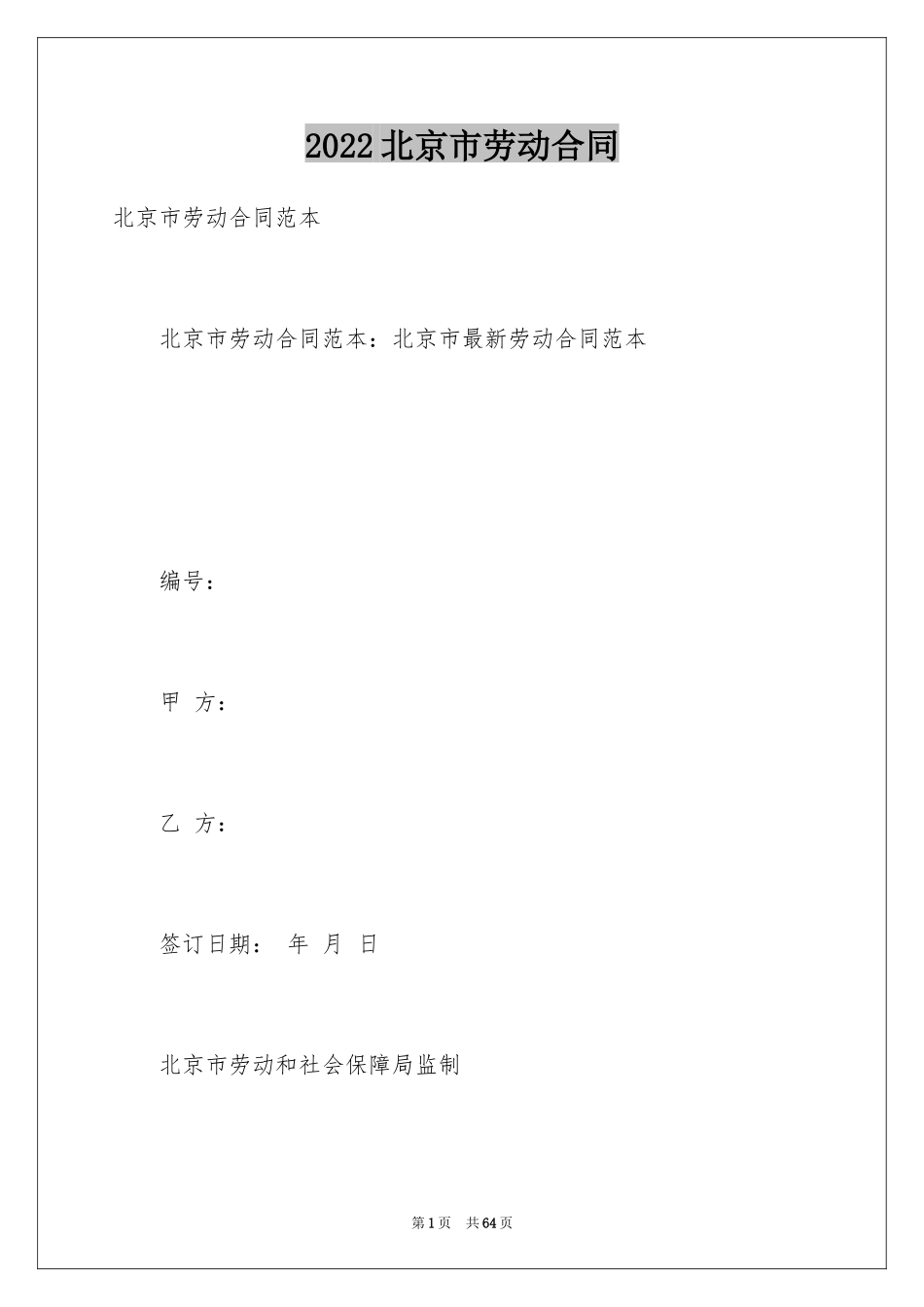 2022北京市劳动合同

北京市劳动合同范本

北京市劳动合同范本：北京市最新劳动合同范本

编号：

甲 方：

乙 方：

签订日期： 年 月 日

北京市劳动和社会保障局监制

第1页 共64页